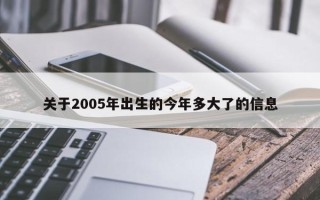 关于2005年出生的今年多大了的信息